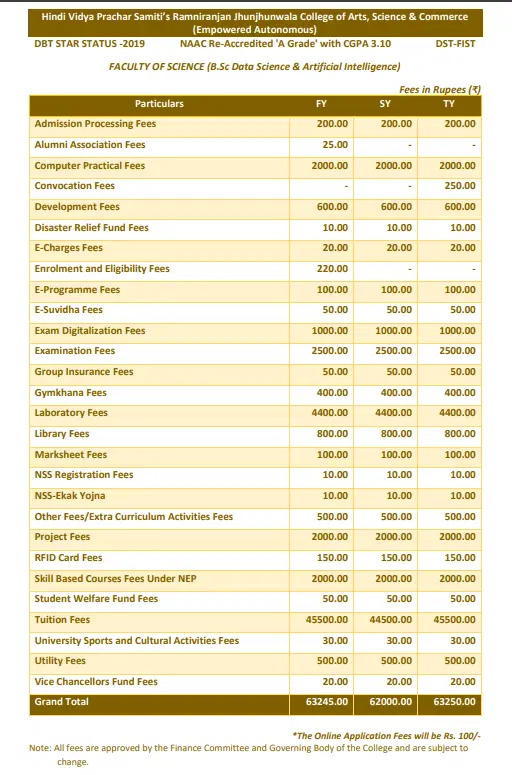 Hindi Vidya Prachar Samiti's Ramniranjan Jhunjhunwala College of Arts, Science & Commerce (Empowered Autonomous)

DBT STAR STATUS -2019 NAAC Re-Accredited 'A Grade' with CGPA 3.10 DST-FIST

FACULTY OF SCIENCE (B.Sc Data Science & Artificial Intelligence)

Fees in Rupees (₹)

| Particulars | FY | SY | TY |
|---|---|---|---|
| Admission Processing Fees | 200.00 | 200.00 | 200.00 |
| Alumni Association Fees | 25.00 | - | - |
| Computer Practical Fees | 2000.00 | 2000.00 | 2000.00 |
| Convocation Fees | - | - | 250.00 |
| Development Fees | 600.00 | 600.00 | 600.00 |
| Disaster Relief Fund Fees | 10.00 | 10.00 | 10.00 |
| E-Charges Fees | 20.00 | 20.00 | 20.00 |
| Enrolment and Eligibility Fees | 220.00 | - | - |
| E-Programme Fees | 100.00 | 100.00 | 100.00 |
| E-Suvidha Fees | 50.00 | 50.00 | 50.00 |
| Exam Digitalization Fees | 1000.00 | 1000.00 | 1000.00 |
| Examination Fees | 2500.00 | 2500.00 | 2500.00 |
| Group Insurance Fees | 50.00 | 50.00 | 50.00 |
| Gymkhana Fees | 400.00 | 400.00 | 400.00 |
| Laboratory Fees | 4400.00 | 4400.00 | 4400.00 |
| Library Fees | 800.00 | 800.00 | 800.00 |
| Marksheet Fees | 100.00 | 100.00 | 100.00 |
| NSS Registration Fees | 10.00 | 10.00 | 10.00 |
| NSS-Ekak Yojna | 10.00 | 10.00 | 10.00 |
| Other Fees/Extra Curriculum Activities Fees | 500.00 | 500.00 | 500.00 |
| Project Fees | 2000.00 | 2000.00 | 2000.00 |
| RFID Card Fees | 150.00 | 150.00 | 150.00 |
| Skill Based Courses Fees Under NEP | 2000.00 | 2000.00 | 2000.00 |
| Student Welfare Fund Fees | 50.00 | 50.00 | 50.00 |
| Tuition Fees | 45500.00 | 44500.00 | 45500.00 |
| University Sports and Cultural Activities Fees | 30.00 | 30.00 | 30.00 |
| Utility Fees | 500.00 | 500.00 | 500.00 |
| Vice Chancellors Fund Fees | 20.00 | 20.00 | 20.00 |
| Grand Total | 63245.00 | 62000.00 | 63250.00 |

*The Online Application Fees will be Rs. 100/-

Note: All fees are approved by the Finance Committee and Governing Body of the College and are subject to change.